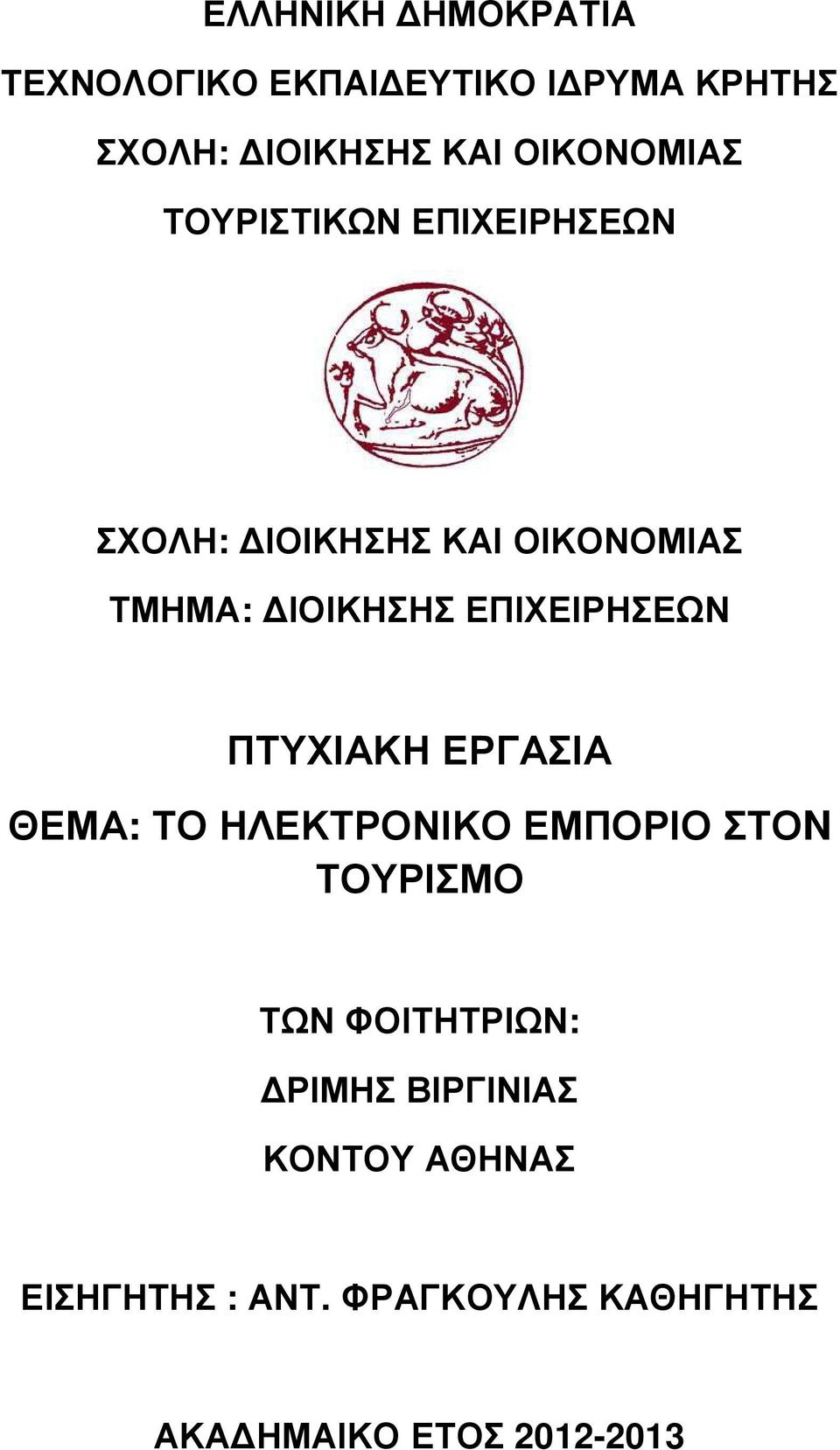 ΕΛΛΗΝΙΚΗ ΔΗΜΟΚΡΑΤΙΑ

ΤΕΧΝΟΛΟΓΙΚΟ ΕΚΠΑΙΔΕΥΤΙΚΟ ΙΔΡΥΜΑ ΚΡΗΤΗΣ

ΣΧΟΛΗ: ΔΙΟΙΚΗΣΗΣ ΚΑΙ ΟΙΚΟΝΟΜΙΑΣ

ΤΟΥΡΙΣΤΙΚΩΝ ΕΠΙΧΕΙΡΗΣΕΩΝ

ΣΧΟΛΗ: ΔΙΟΙΚΗΣΗΣ ΚΑΙ ΟΙΚΟΝΟΜΙΑΣ

ΤΜΗΜΑ: ΔΙΟΙΚΗΣΗΣ ΕΠΙΧΕΙΡΗΣΕΩΝ

ΠΤΥΧΙΑΚΗ ΕΡΓΑΣΙΑ

ΘΕΜΑ: ΤΟ ΗΛΕΚΤΡΟΝΙΚΟ ΕΜΠΟΡΙΟ ΣΤΟΝ ΤΟΥΡΙΣΜΟ

ΤΩΝ ΦΟΙΤΗΤΡΙΩΝ:

ΔΡΙΜΗΣ ΒΙΡΓΙΝΙΑΣ

ΚΟΝΤΟΥ ΑΘΗΝΑΣ

ΕΙΣΗΓΗΤΗΣ : ΑΝΤ. ΦΡΑΓΚΟΥΛΗΣ ΚΑΘΗΓΗΤΗΣ

ΑΚΑΔΗΜΑΙΚΟ ΕΤΟΣ 2012-2013